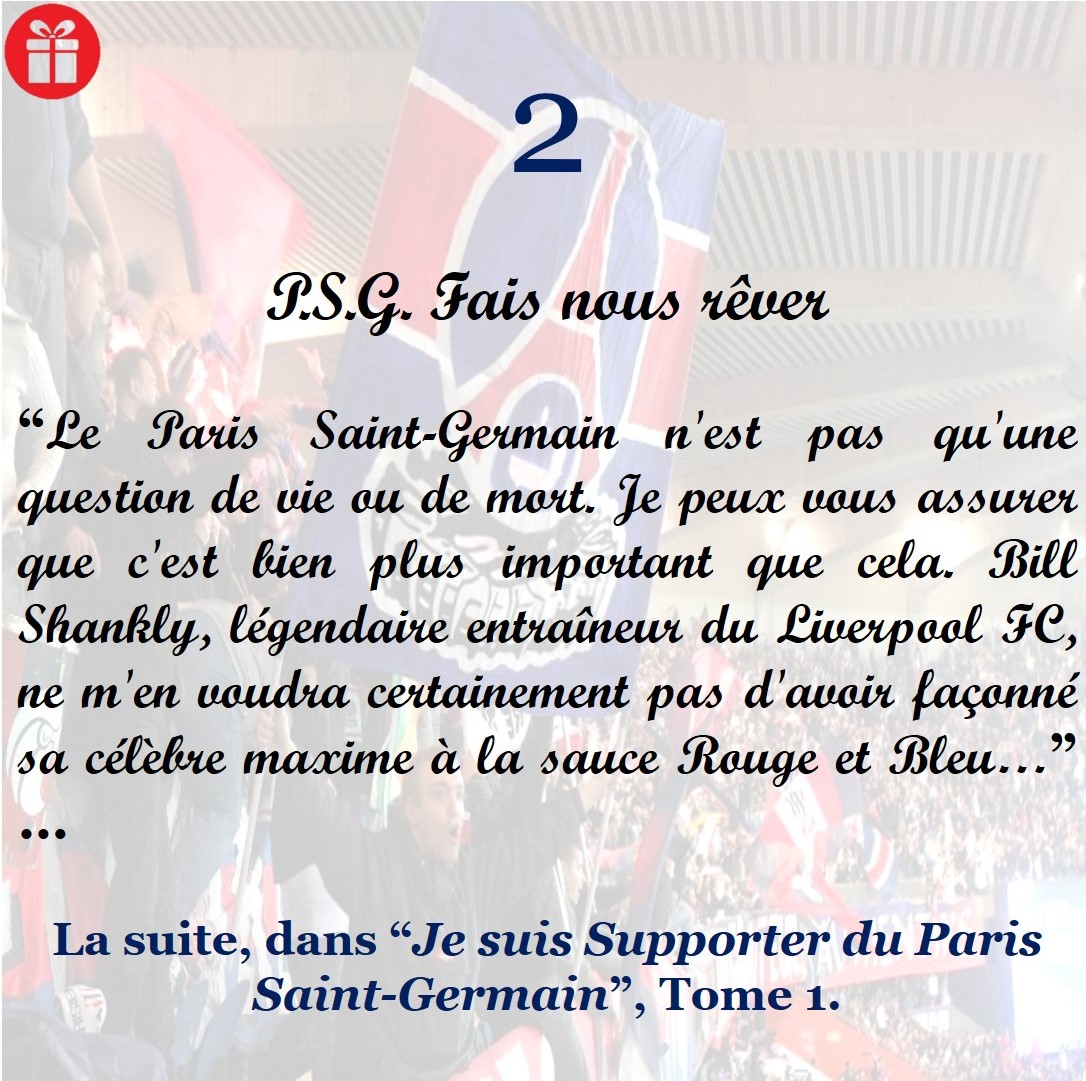 2

P.S.G. Fais nous rêver

“Le Paris Saint-Germain n'est pas qu'une question de vie ou de mort. Je peux vous assurer que c'est bien plus important que cela. Bill Shankly, légendaire entraîneur du Liverpool FC, ne m'en voudra certainement pas d'avoir façonné sa célèbre maxime à la sauce Rouge et Bleu…”
…

La suite, dans “Je suis Supporter du Paris Saint-Germain”, Tome 1.